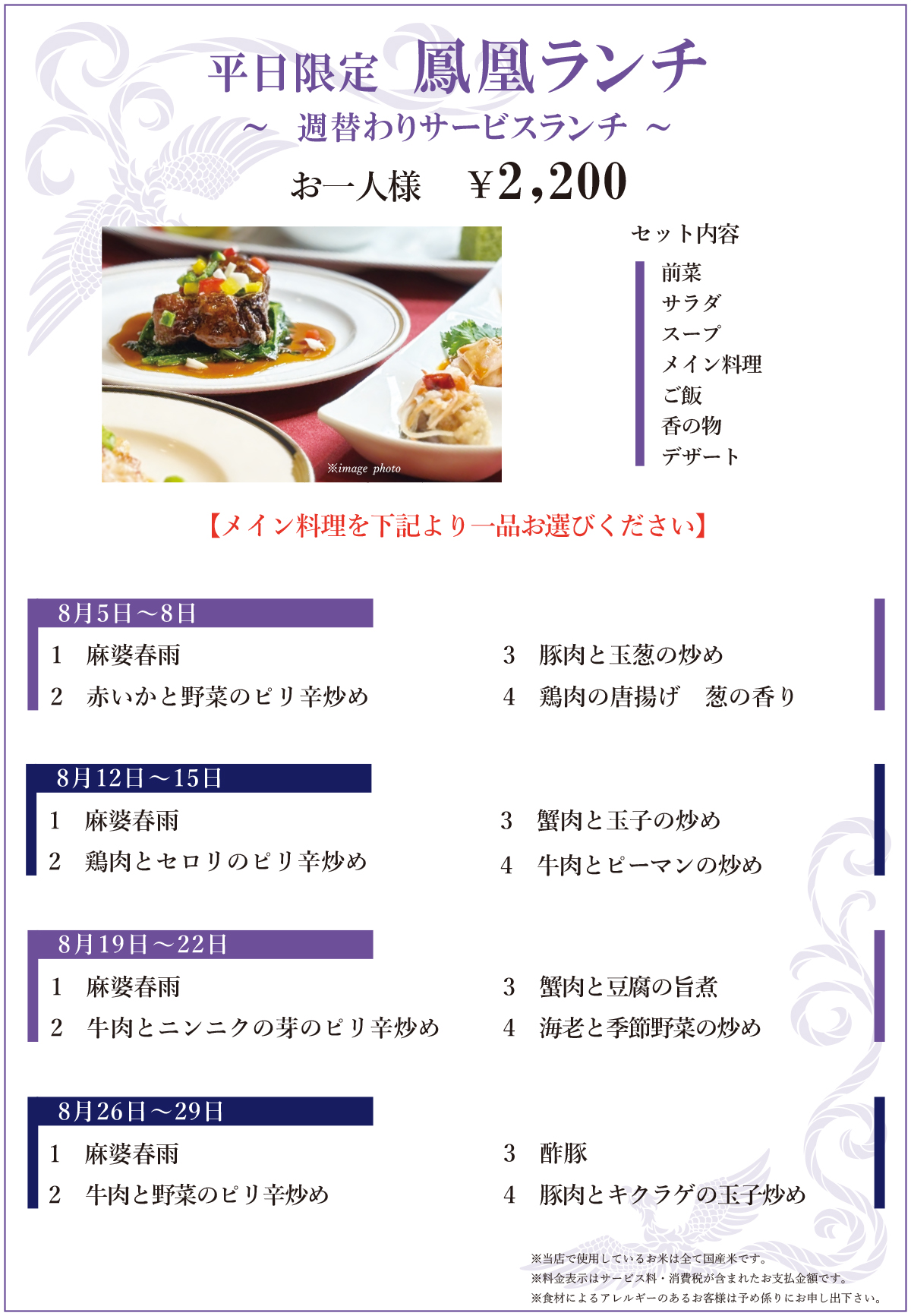 平日限定 鳳凰ランチ

~ 週替わりサービスランチ ~

お一人様 ¥2,200

※image photo

セット内容

前菜
サラダ
スープ
メイン料理
ご飯
香の物
デザート

【メイン料理を下記より一品お選びください】

8月5日~8日

1 麻婆春雨
2 赤いかと野菜のピリ辛炒め
3 豚肉と玉葱の炒め
4 鶏肉の唐揚げ 葱の香り

8月12日~15日

1 麻婆春雨
2 鶏肉とセロリのピリ辛炒め
3 蟹肉と玉子の炒め
4 牛肉とピーマンの炒め

8月19日~22日

1 麻婆春雨
2 牛肉とニンニクの芽のピリ辛炒め
3 蟹肉と豆腐の旨煮
4 海老と季節野菜の炒め

8月26日~29日

1 麻婆春雨
2 牛肉と野菜のピリ辛炒め
3 酢豚
4 豚肉とキクラゲの玉子炒め

※当店で使用しているお米は全て国産米です。
※料金表示はサービス料・消費税が含まれたお支払金額です。
※食材によるアレルギーのあるお客様は予め係りにお申し出下さい。